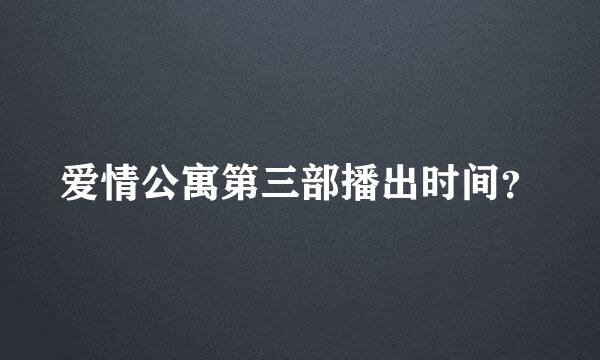 爱情公寓第三部播出时间?